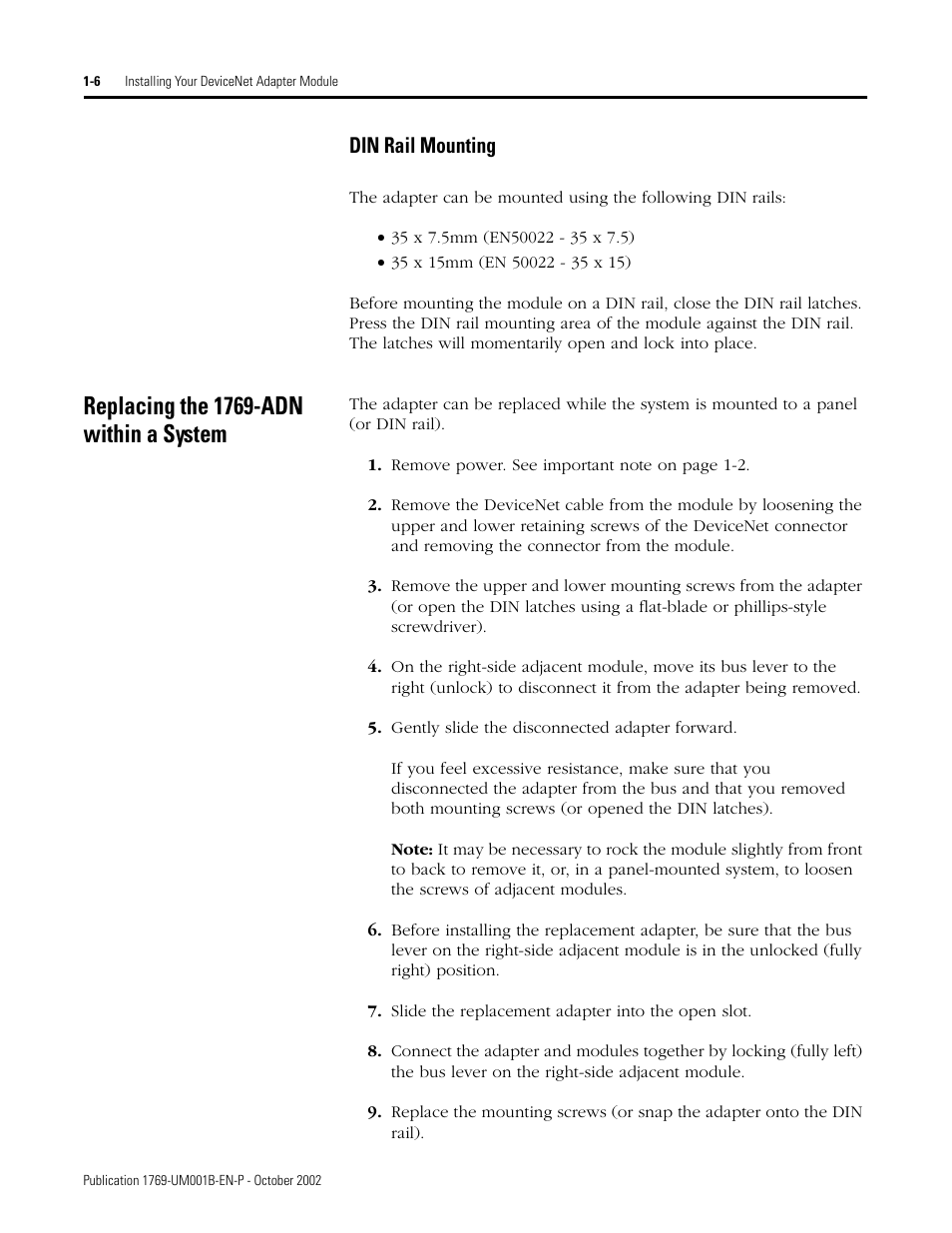 1-6 Installing Your DeviceNet Adapter Module

DIN Rail Mounting

The adapter can be mounted using the following DIN rails:

• 35 x 7.5mm (EN50022 - 35 x 7.5)
• 35 x 15mm (EN 50022 - 35 x 15)

Before mounting the module on a DIN rail, close the DIN rail latches. Press the DIN rail mounting area of the module against the DIN rail. The latches will momentarily open and lock into place.

Replacing the 1769-ADN within a System

The adapter can be replaced while the system is mounted to a panel (or DIN rail).

1. Remove power. See important note on page 1-2.

2. Remove the DeviceNet cable from the module by loosening the upper and lower retaining screws of the DeviceNet connector and removing the connector from the module.

3. Remove the upper and lower mounting screws from the adapter (or open the DIN latches using a flat-blade or phillips-style screwdriver).

4. On the right-side adjacent module, move its bus lever to the right (unlock) to disconnect it from the adapter being removed.

5. Gently slide the disconnected adapter forward.

If you feel excessive resistance, make sure that you disconnected the adapter from the bus and that you removed both mounting screws (or opened the DIN latches).

Note: It may be necessary to rock the module slightly from front to back to remove it, or, in a panel-mounted system, to loosen the screws of adjacent modules.

6. Before installing the replacement adapter, be sure that the bus lever on the right-side adjacent module is in the unlocked (fully right) position.

7. Slide the replacement adapter into the open slot.

8. Connect the adapter and modules together by locking (fully left) the bus lever on the right-side adjacent module.

9. Replace the mounting screws (or snap the adapter onto the DIN rail).

Publication 1769-UM001B-EN-P - October 2002